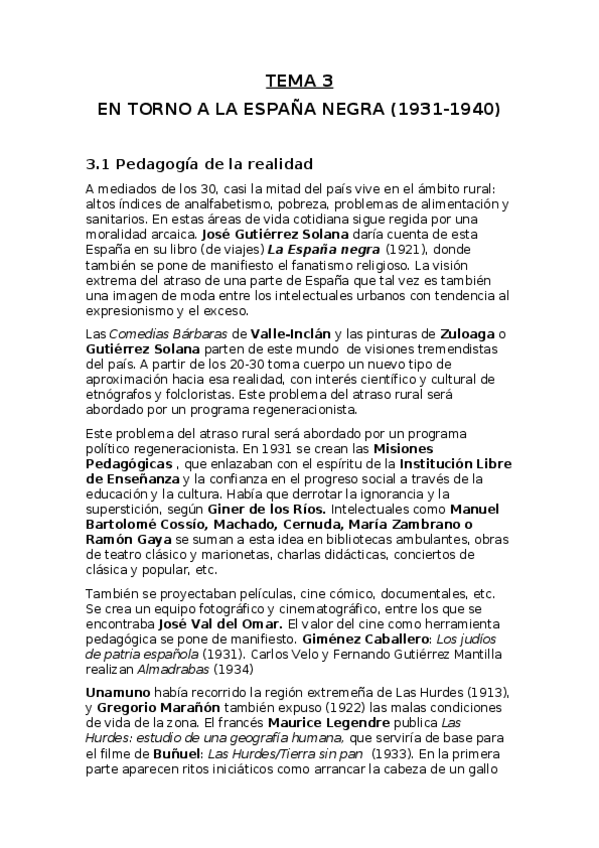 TEMA 3

EN TORNO A LA ESPAÑA NEGRA (1931-1940)

3.1 Pedagogía de la realidad

A mediados de los 30, casi la mitad del país vive en el ámbito rural: altos índices de analfabetismo, pobreza, problemas de alimentación y sanitarios. En estas áreas de vida cotidiana sigue regida por una moralidad arcaica. José Gutiérrez Solana daría cuenta de esta España en su libro (de viajes) La España negra (1921), donde también se pone de manifiesto el fanatismo religioso. La visión extrema del atraso de una parte de España que tal vez es también una imagen de moda entre los intelectuales urbanos con tendencia al expresionismo y el exceso.

Las Comedias Bárbaras de Valle-Inclán y las pinturas de Zuloaga o Gutiérrez Solana parten de este mundo de visiones tremendistas del país. A partir de los 20-30 toma cuerpo un nuevo tipo de aproximación hacia esa realidad, con interés científico y cultural de etnógrafos y folcloristas. Este problema del atraso rural será abordado por un programa regeneracionista.

Este problema del atraso rural será abordado por un programa político regeneracionista. En 1931 se crean las Misiones Pedagógicas , que enlazaban con el espíritu de la Institución Libre de Enseñanza y la confianza en el progreso social a través de la educación y la cultura. Había que derrotar la ignorancia y la superstición, según Giner de los Ríos. Intelectuales como Manuel Bartolomé Cossío, Machado, Cernuda, María Zambrano o Ramón Gaya se suman a esta idea en bibliotecas ambulantes, obras de teatro clásico y marionetas, charlas didácticas, conciertos de clásica y popular, etc.

También se proyectaban películas, cine cómico, documentales, etc. Se crea un equipo fotográfico y cinematográfico, entre los que se encontraba José Val del Omar. El valor del cine como herramienta pedagógica se pone de manifiesto. Giménez Caballero: Los judíos de patria española (1931). Carlos Velo y Fernando Gutiérrez Mantilla realizan Almadrabas (1934)

Unamuno había recorrido la región extremeña de Las Hurdes (1913), y Gregorio Marañón también expuso (1922) las malas condiciones de vida de la zona. El francés Maurice Legendre publica Las Hurdes: estudio de una geografía humana, que serviría de base para el filme de Buñuel: Las Hurdes/Tierra sin pan (1933). En la primera parte aparecen ritos iniciáticos como arrancar la cabeza de un gallo